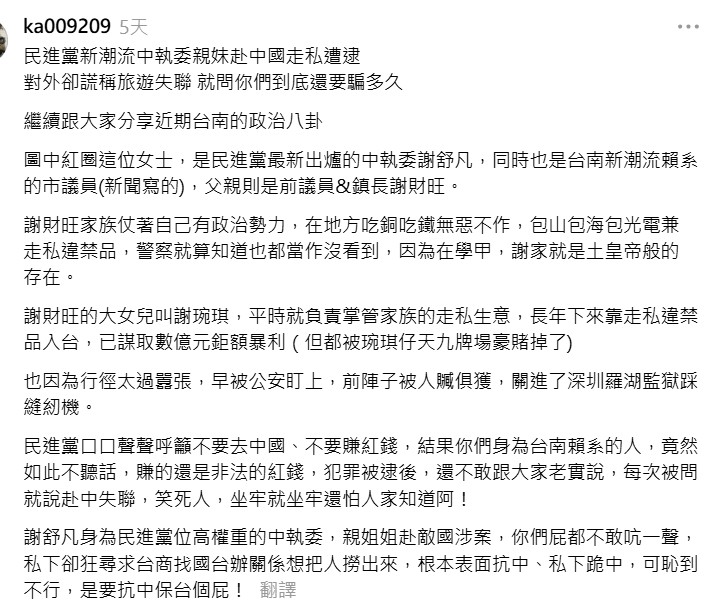 ka009209 5天

民進黨新潮流中執委親妹赴中國走私遭逮
對外卻謊稱旅遊失聯 就問你們到底還要騙多久

繼續跟大家分享近期台南的政治八卦

圖中紅圈這位女士，是民進黨最新出爐的中執委謝舒凡，同時也是台南新潮流賴系的市議員(新聞寫的)，父親則是前議員&鎮長謝財旺。

謝財旺家族仗著自己有政治勢力，在地方吃銅吃鐵無惡不作，包山包海包光電兼走私違禁品，警察就算知道也都當作沒看到，因為在學甲，謝家就是土皇帝般的存在。

謝財旺的大女兒叫謝琬琪，平時就負責掌管家族的走私生意，長年下來靠走私違禁品入台，已謀取數億元鉅額暴利（但都被琬琪仔天九牌場豪賭掉了)

也因為行徑太過囂張，早被公安盯上，前陣子被人贓俱獲，關進了深圳羅湖監獄踩縫紉機。

民進黨口口聲聲呼籲不要去中國、不要賺紅錢，結果你們身為台南賴系的人，竟然如此不聽話，賺的還是非法的紅錢，犯罪被逮後，還不敢跟大家老實說，每次被問就說赴中失聯，笑死人，坐牢就坐牢還怕人家知道阿！

謝舒凡身為民進黨位高權重的中執委，親姐姐赴敵國涉案，你們屁都不敢吭一聲，私下卻狂尋求台商找國台辦關係想把人撈出來，根本表面抗中、私下跪中，可恥到不行，是要抗中保台個屁！ 翻譯